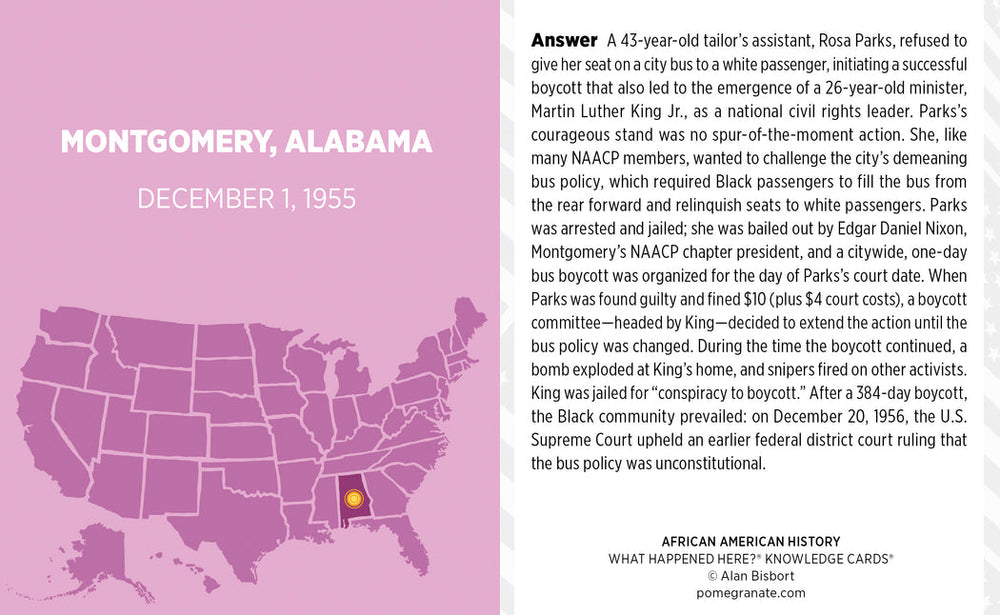 MONTGOMERY, ALABAMA

DECEMBER 1, 1955

**Answer** A 43-year-old tailor's assistant, Rosa Parks, refused to give her seat on a city bus to a white passenger, initiating a successful boycott that also led to the emergence of a 26-year-old minister, Martin Luther King Jr., as a national civil rights leader. Parks's courageous stand was no spur-of-the-moment action. She, like many NAACP members, wanted to challenge the city's demeaning bus policy, which required Black passengers to fill the bus from the rear forward and relinquish seats to white passengers. Parks was arrested and jailed; she was bailed out by Edgar Daniel Nixon, Montgomery's NAACP chapter president, and a citywide, one-day bus boycott was organized for the day of Parks's court date. When Parks was found guilty and fined $10 (plus $4 court costs), a boycott committee—headed by King—decided to extend the action until the bus policy was changed. During the time the boycott continued, a bomb exploded at King's home, and snipers fired on other activists. King was jailed for "conspiracy to boycott." After a 384-day boycott, the Black community prevailed: on December 20, 1956, the U.S. Supreme Court upheld an earlier federal district court ruling that the bus policy was unconstitutional.

AFRICAN AMERICAN HISTORY
WHAT HAPPENED HERE?® KNOWLEDGE CARDS®
© Alan Bisbort
pomegranate.com